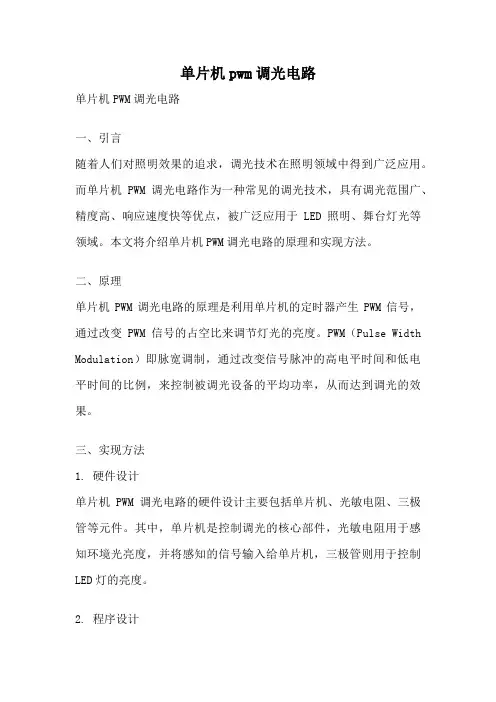 单片机pwm调光电路

单片机PWM调光电路

一、引言

随着人们对照明效果的追求，调光技术在照明领域中得到广泛应用。而单片机 PWM 调光电路作为一种常见的调光技术，具有调光范围广、精度高、响应速度快等优点，被广泛应用于 LED 照明、舞台灯光等领域。本文将介绍单片机PWM调光电路的原理和实现方法。

二、原理

单片机 PWM 调光电路的原理是利用单片机的定时器产生 PWM 信号，通过改变 PWM 信号的占空比来调节灯光的亮度。PWM（Pulse Width Modulation）即脉宽调制，通过改变信号脉冲的高电平时间和低电平时间的比例，来控制被调光设备的平均功率，从而达到调光的效果。

三、实现方法

1. 硬件设计

单片机 PWM 调光电路的硬件设计主要包括单片机、光敏电阻、三极管等元件。其中，单片机是控制调光的核心部件，光敏电阻用于感知环境光亮度，并将感知的信号输入给单片机，三极管则用于控制LED灯的亮度。

2. 程序设计